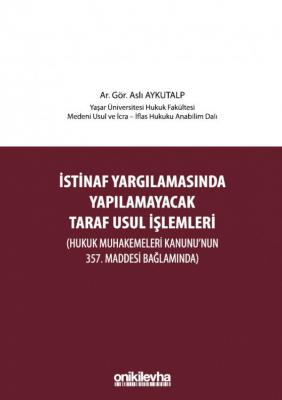 Ar. Gör. Aslı AYKUTALP
Yaşar Üniversitesi Hukuk Fakültesi
Medeni Usul ve İcra – İflas Hukuku Anabilim Dalı

İSTİNAF YARGILAMASINDA YAPILAMAYACAK TARAF USUL İŞLEMLERİ
(HUKUK MUHAKEMELERİ KANUNU'NUN 357. MADDESİ BAĞLAMINDA)

onikilevha